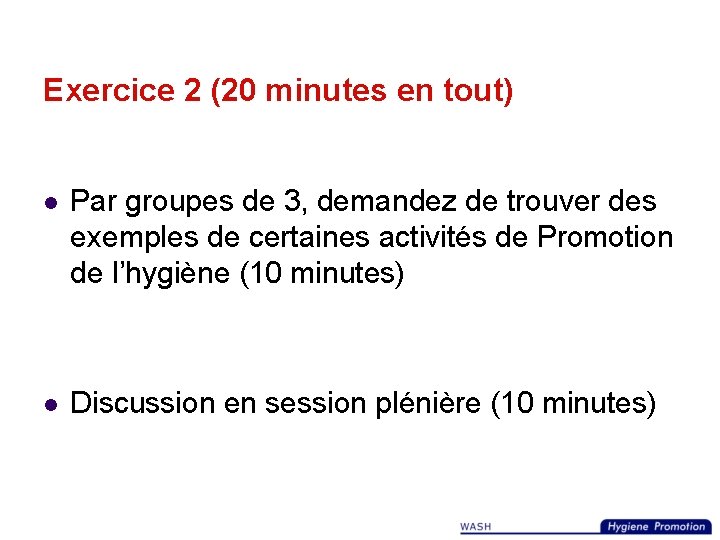 Exercice 2 (20 minutes en tout)

• Par groupes de 3, demandez de trouver des exemples de certaines activités de Promotion de l'hygiène (10 minutes)

• Discussion en session plénière (10 minutes)

WASH
Hygiene Promotion